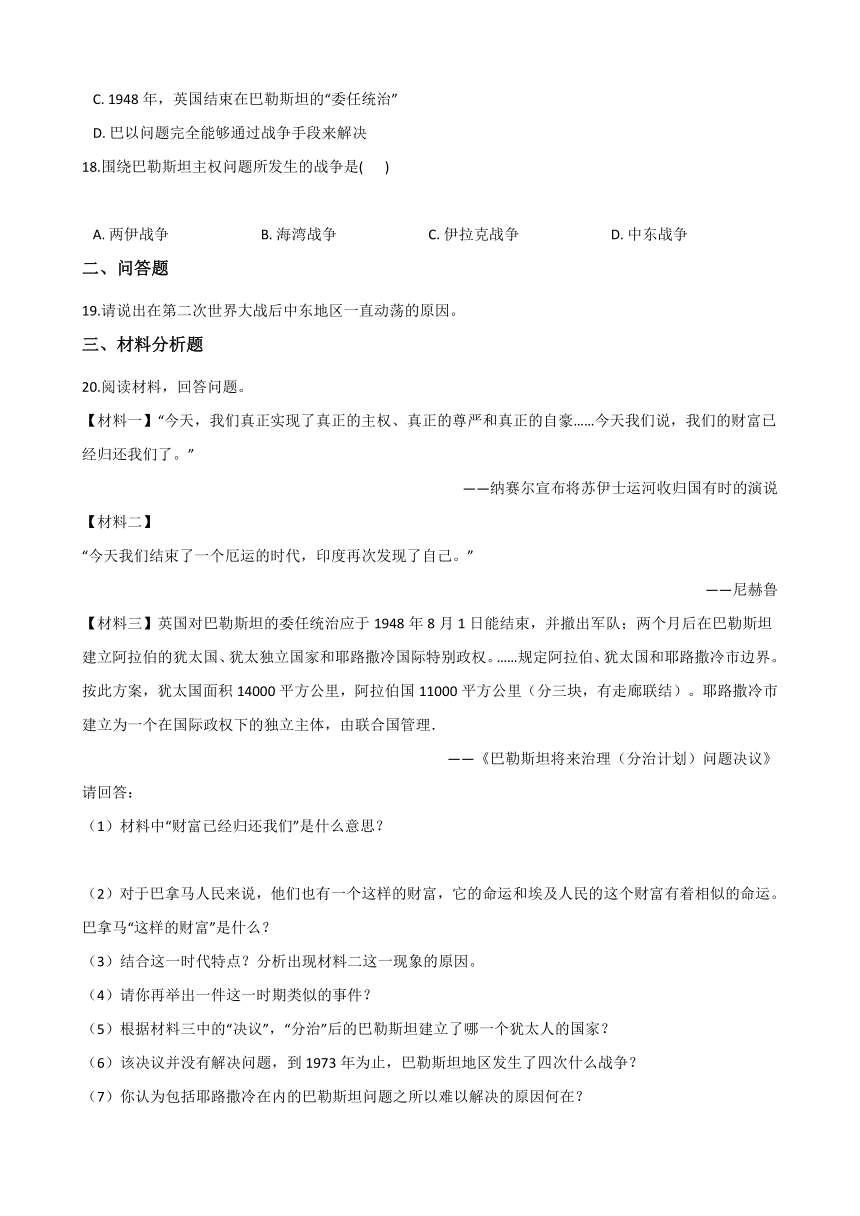 C. 1948 年，英国结束在巴勒斯坦的“委任统治”

D. 巴以问题完全能够通过战争手段来解决

18.围绕巴勒斯坦主权问题所发生的战争是(　　)

A. 两伊战争　　B. 海湾战争　　C. 伊拉克战争　　D. 中东战争

二、问答题

19.请说出在第二次世界大战后中东地区一直动荡的原因。

三、材料分析题

20.阅读材料，回答问题。

【材料一】“今天，我们真正实现了真正的主权、真正的尊严和真正的自豪……今天我们说，我们的财富已经归还我们了。”

——纳赛尔宣布将苏伊士运河收归国有时的演说

【材料二】

“今天我们结束了一个厄运的时代，印度再次发现了自己。”

——尼赫鲁

【材料三】英国对巴勒斯坦的委任统治应于 1948 年 8 月 1 日能结束，并撤出军队；两个月后在巴勒斯坦建立阿拉伯的犹太国、犹太独立国家和耶路撒冷国际特别政权。……规定阿拉伯、犹太国和耶路撒冷市边界。按此方案，犹太国面积 14000 平方公里，阿拉伯国 11000 平方公里（分三块，有走廊联结）。耶路撒冷市建立为一个在国际政权下的独立主体，由联合国管理.

——《巴勒斯坦将来治理（分治计划）问题决议》

请回答:

（1）材料中“财富已经归还我们”是什么意思？

（2）对于巴拿马人民来说，他们也有一个这样的财富，它的命运和埃及人民的这个财富有着相似的命运。巴拿马“这样的财富”是什么？

（3）结合这一时代特点？分析出现材料二这一现象的原因。

（4）请你再举出一件这一时期类似的事件？

（5）根据材料三中的“决议”，“分治”后的巴勒斯坦建立了哪一个犹太人的国家？

（6）该决议并没有解决问题，到 1973 年为止，巴勒斯坦地区发生了四次什么战争？

（7）你认为包括耶路撒冷在内的巴勒斯坦问题之所以难以解决的原因何在？